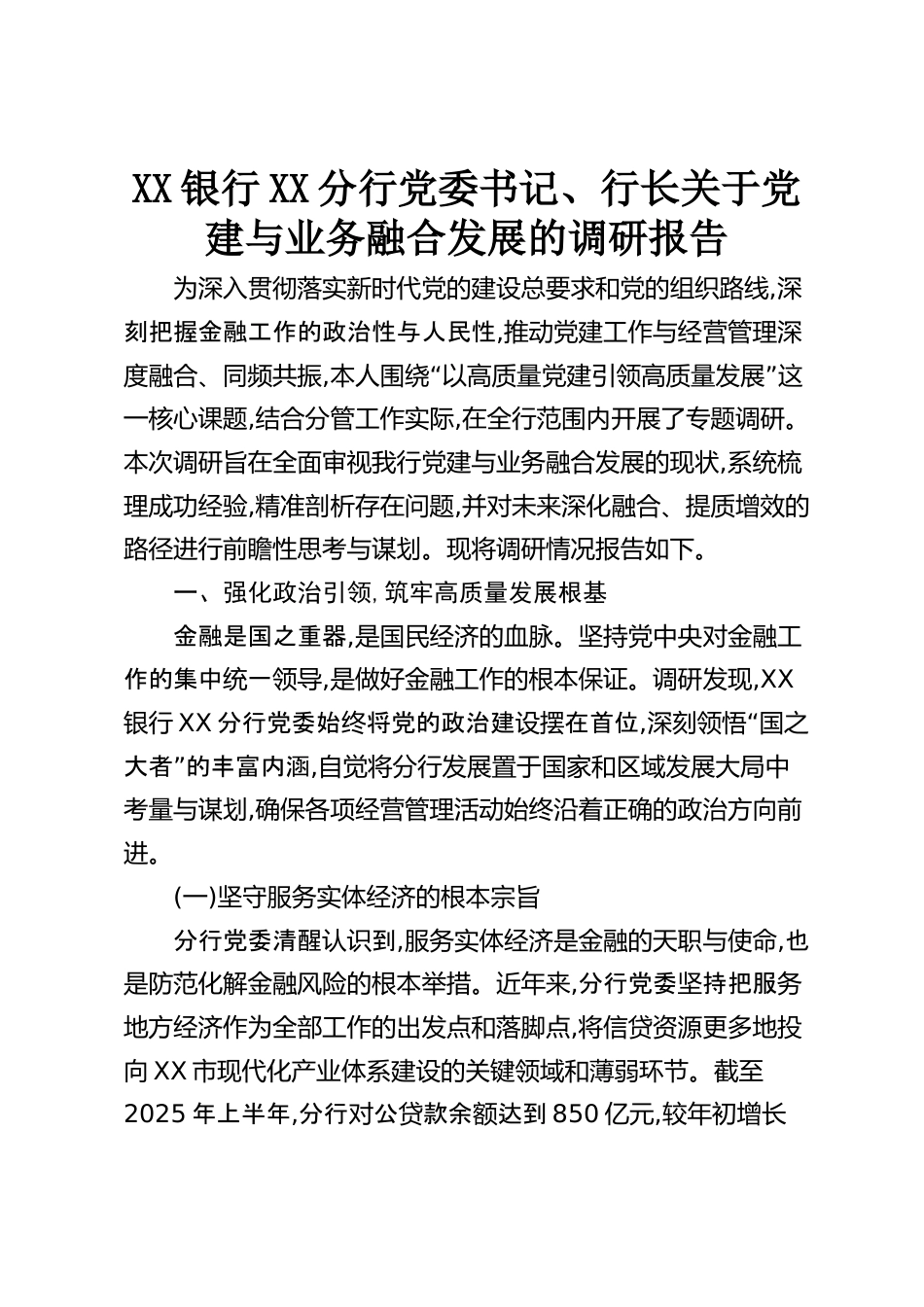 XX银行XX分行党委书记、行长关于党建与业务融合发展的调研报告

为深入贯彻落实新时代党的建设总要求和党的组织路线,深刻把握金融工作的政治性与人民性,推动党建工作与经营管理深度融合、同频共振,本人围绕“以高质量党建引领高质量发展”这一核心课题,结合分管工作实际,在全行范围内开展了专题调研。本次调研旨在全面审视我行党建与业务融合发展的现状,系统梳理成功经验,精准剖析存在问题,并对未来深化融合、提质增效的路径进行前瞻性思考与谋划。现将调研情况报告如下。

一、强化政治引领,筑牢高质量发展根基

金融是国之重器,是国民经济的血脉。坚持党中央对金融工作的集中统一领导,是做好金融工作的根本保证。调研发现,XX银行XX分行党委始终将党的政治建设摆在首位,深刻领悟“国之大者”的丰富内涵,自觉将分行发展置于国家和区域发展大局中考量与谋划,确保各项经营管理活动始终沿着正确的政治方向前进。

(一)坚守服务实体经济的根本宗旨

分行党委清醒认识到,服务实体经济是金融的天职与使命,也是防范化解金融风险的根本举措。近年来,分行党委坚持把服务地方经济作为全部工作的出发点和落脚点,将信贷资源更多地投向XX市现代化产业体系建设的关键领域和薄弱环节。截至2025年上半年,分行对公贷款余额达到850亿元,较年初增长